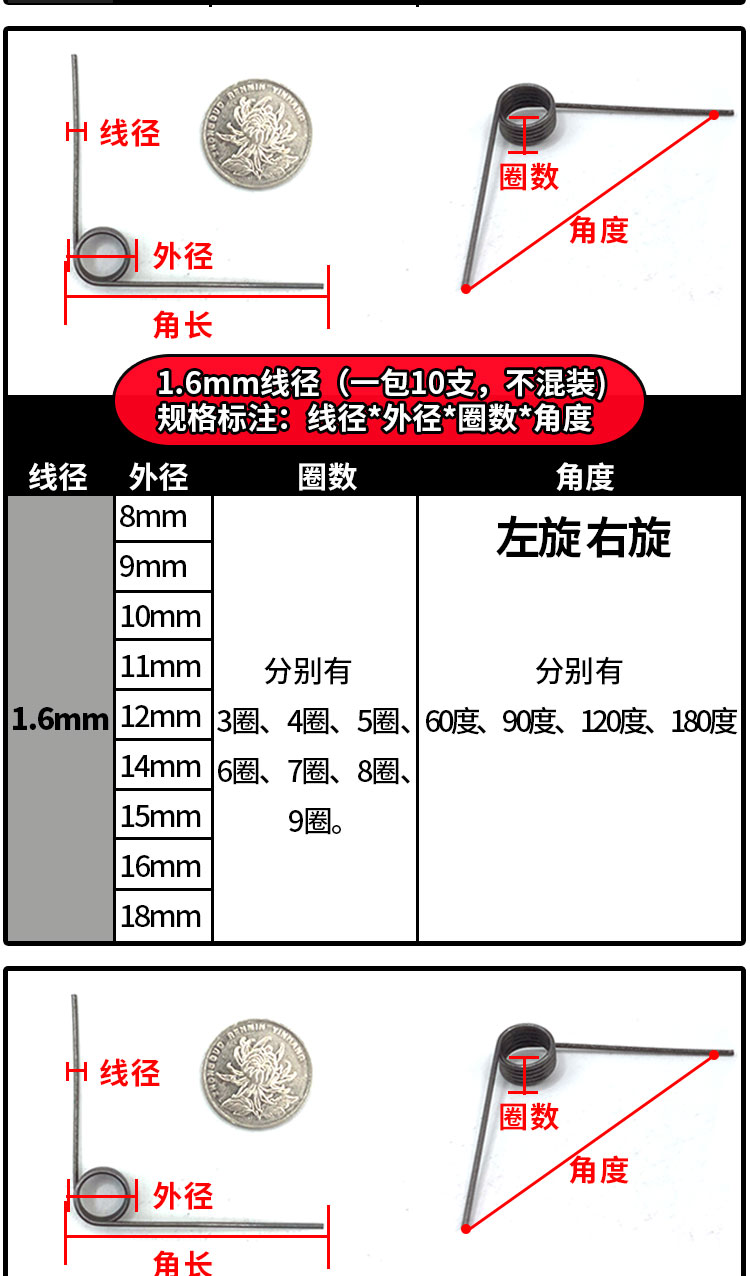 线径

外径

角长

圈数

角度

1.6mm线径（一包10支，不混装）
规格标注：线径*外径*圈数*角度

| 线径 | 外径 | 圈数 | 角度 |
|---|---|---|---|
| 1.6mm | 8mm | 分别有 3圈、4圈、5圈、6圈、7圈、8圈、9圈。 | 左旋 右旋 分别有 60度、90度、120度、180度 |
|  | 9mm |  |  |
|  | 10mm |  |  |
|  | 11mm |  |  |
|  | 12mm |  |  |
|  | 14mm |  |  |
|  | 15mm |  |  |
|  | 16mm |  |  |
|  | 18mm |  |  |

线径

外径

角长

圈数

角度